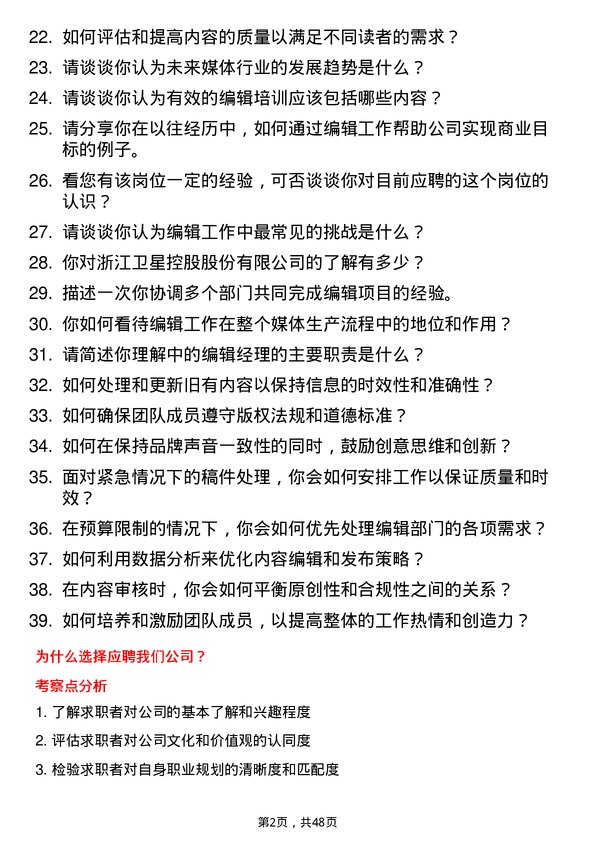 22. 如何评估和提高内容的质量以满足不同读者的需求？

23. 请谈谈你认为未来媒体行业的发展趋势是什么？

24. 请谈谈你认为有效的编辑培训应该包括哪些内容？

25. 请分享你在以往经历中，如何通过编辑工作帮助公司实现商业目标的例子。

26. 看您有该岗位一定的经验，可否谈谈你对目前应聘的这个岗位的认识？

27. 请谈谈你认为编辑工作中最常见的挑战是什么？

28. 你对浙江卫星控股股份有限公司的了解有多少？

29. 描述一次你协调多个部门共同完成编辑项目的经验。

30. 你如何看待编辑工作在整个媒体生产流程中的地位和作用？

31. 请简述你理解中的编辑经理的主要职责是什么？

32. 如何处理和更新旧有内容以保持信息的时效性和准确性？

33. 如何确保团队成员遵守版权法规和道德标准？

34. 如何在保持品牌声音一致性的同时，鼓励创意思维和创新？

35. 面对紧急情况下的稿件处理，你会如何安排工作以保证质量和时效？

36. 在预算限制的情况下，你会如何优先处理编辑部门的各项需求？

37. 如何利用数据分析来优化内容编辑和发布策略？

38. 在内容审核时，你会如何平衡原创性和合规性之间的关系？

39. 如何培养和激励团队成员，以提高整体的工作热情和创造力？

为什么选择应聘我们公司？

考察点分析

1. 了解求职者对公司的基本了解和兴趣程度

2. 评估求职者对公司文化和价值观的认同度

3. 检验求职者对自身职业规划的清晰度和匹配度

第2页，共48页